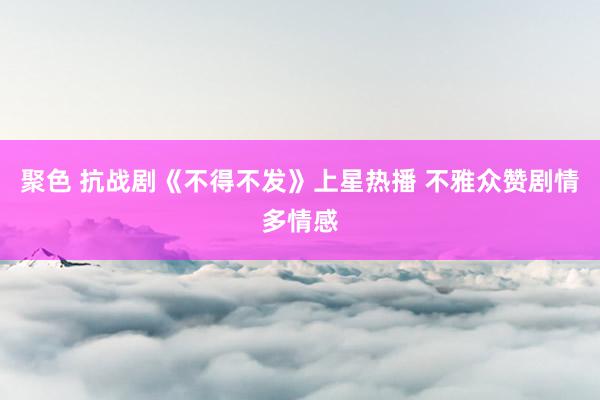 聚色 抗战剧《不得不发》上星热播 不雅众赞剧情多情感